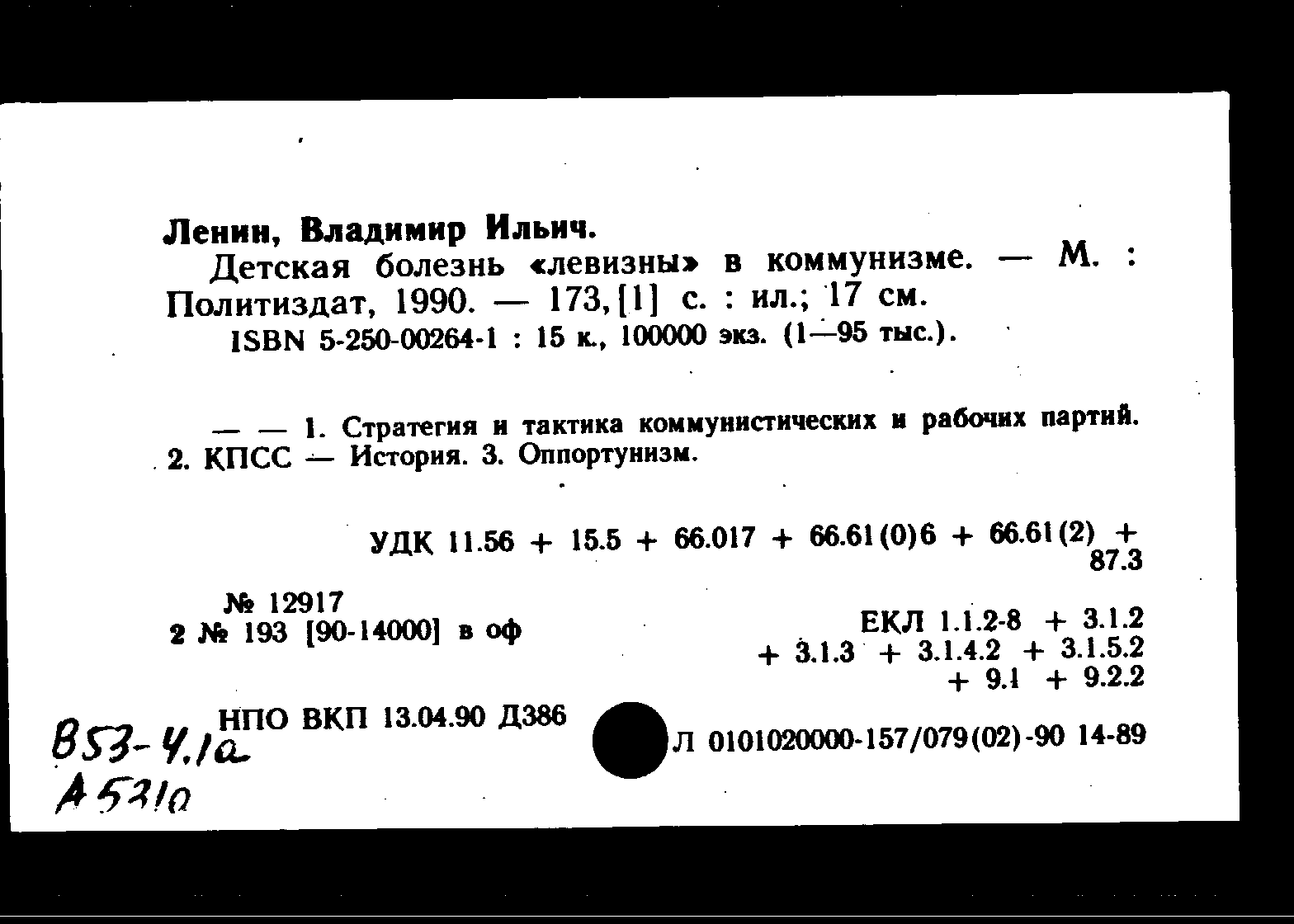 Ленин, Владимир Ильич.

Детская болезнь «левизны» в коммунизме. — М. : Политиздат, 1990. — 173, [1] с. : ил.; 17 см.

ISBN 5-250-00264-1 : 15 к., 100000 экз. (1—95 тыс.).

— — 1. Стратегия и тактика коммунистических и рабочих партий. 2. КПСС — История. 3. Оппортунизм.

УДК 11.56 + 15.5 + 66.017 + 66.61(0)6 + 66.61(2) + 87.3

№ 12917
2 № 193 [90-14000] в оф

ЕКЛ 1.1.2-8 + 3.1.2 + 3.1.3 + 3.1.4.2 + 3.1.5.2 + 9.1 + 9.2.2

НПО ВКП 13.04.90 Д386

Л 0101020000-157/079(02)-90 14-89

В53-4.1а
А5310